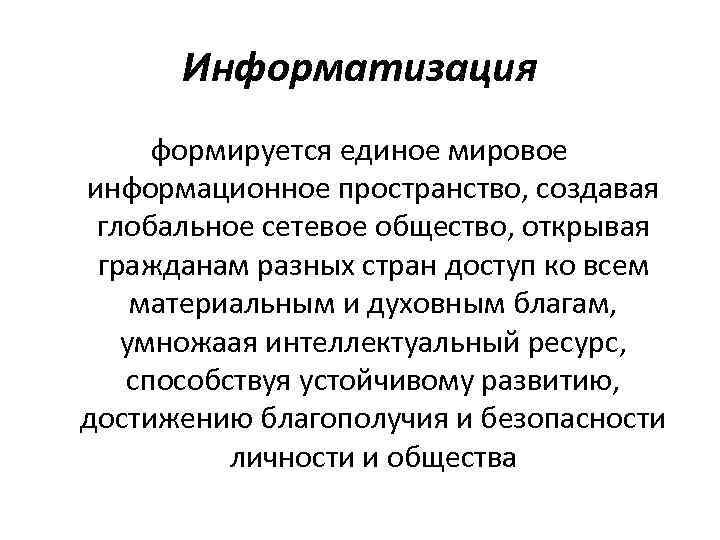 Информатизация

формируется единое мировое информационное пространство, создавая глобальное сетевое общество, открывая гражданам разных стран доступ ко всем материальным и духовным благам, умножаая интеллектуальный ресурс, способствуя устойчивому развитию, достижению благополучия и безопасности личности и общества